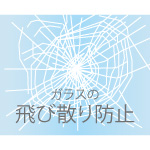 ガラスの
飛び散り防止